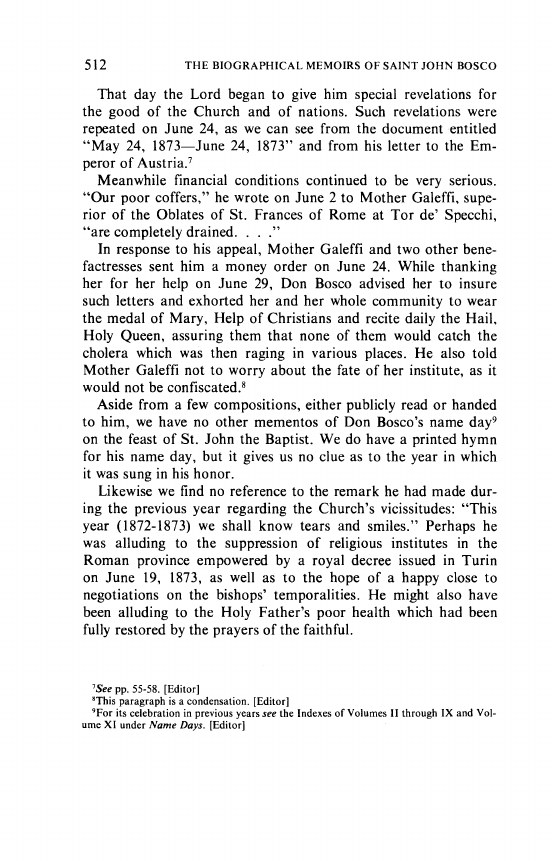 512 THE BIOGRAPHICAL MEMOIRS OF SAINT JOHN BOSCO

That day the Lord began to give him special revelations for the good of the Church and of nations. Such revelations were repeated on June 24, as we can see from the document entitled "May 24, 1873—June 24, 1873" and from his letter to the Emperor of Austria.$^7$

Meanwhile financial conditions continued to be very serious. "Our poor coffers," he wrote on June 2 to Mother Galeffi, superior of the Oblates of St. Frances of Rome at Tor de' Specchi, "are completely drained. . . ."

In response to his appeal, Mother Galeffi and two other benefactresses sent him a money order on June 24. While thanking her for her help on June 29, Don Bosco advised her to insure such letters and exhorted her and her whole community to wear the medal of Mary, Help of Christians and recite daily the Hail, Holy Queen, assuring them that none of them would catch the cholera which was then raging in various places. He also told Mother Galeffi not to worry about the fate of her institute, as it would not be confiscated.$^8$

Aside from a few compositions, either publicly read or handed to him, we have no other mementos of Don Bosco's name day$^9$ on the feast of St. John the Baptist. We do have a printed hymn for his name day, but it gives us no clue as to the year in which it was sung in his honor.

Likewise we find no reference to the remark he had made during the previous year regarding the Church's vicissitudes: "This year (1872-1873) we shall know tears and smiles." Perhaps he was alluding to the suppression of religious institutes in the Roman province empowered by a royal decree issued in Turin on June 19, 1873, as well as to the hope of a happy close to negotiations on the bishops' temporalities. He might also have been alluding to the Holy Father's poor health which had been fully restored by the prayers of the faithful.

$^7$See pp. 55-58. [Editor]
$^8$This paragraph is a condensation. [Editor]
$^9$For its celebration in previous years see the Indexes of Volumes II through IX and Volume XI under Name Days. [Editor]